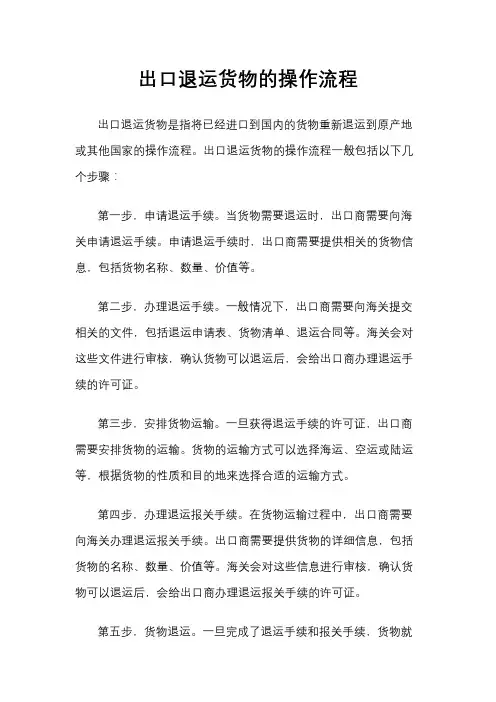 出口退运货物的操作流程

出口退运货物是指将已经进口到国内的货物重新退运到原产地或其他国家的操作流程。出口退运货物的操作流程一般包括以下几个步骤：

第一步，申请退运手续。当货物需要退运时，出口商需要向海关申请退运手续。申请退运手续时，出口商需要提供相关的货物信息，包括货物名称、数量、价值等。

第二步，办理退运手续。一般情况下，出口商需要向海关提交相关的文件，包括退运申请表、货物清单、退运合同等。海关会对这些文件进行审核，确认货物可以退运后，会给出口商办理退运手续的许可证。

第三步，安排货物运输。一旦获得退运手续的许可证，出口商需要安排货物的运输。货物的运输方式可以选择海运、空运或陆运等，根据货物的性质和目的地来选择合适的运输方式。

第四步，办理退运报关手续。在货物运输过程中，出口商需要向海关办理退运报关手续。出口商需要提供货物的详细信息，包括货物的名称、数量、价值等。海关会对这些信息进行审核，确认货物可以退运后，会给出口商办理退运报关手续的许可证。

第五步，货物退运。一旦完成了退运手续和报关手续，货物就